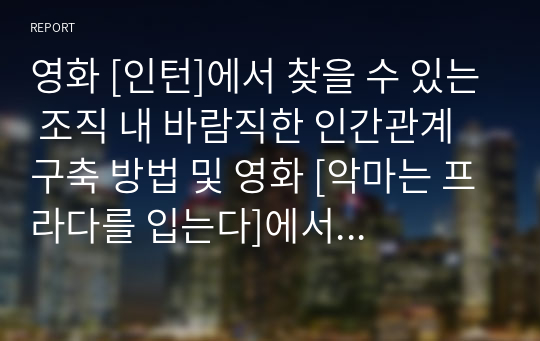 REPORT

영화 [인턴]에서 찾을 수 있는 조직 내 바람직한 인간관계 구축 방법 및 영화 [악마는 프라다를 입는다]에서...